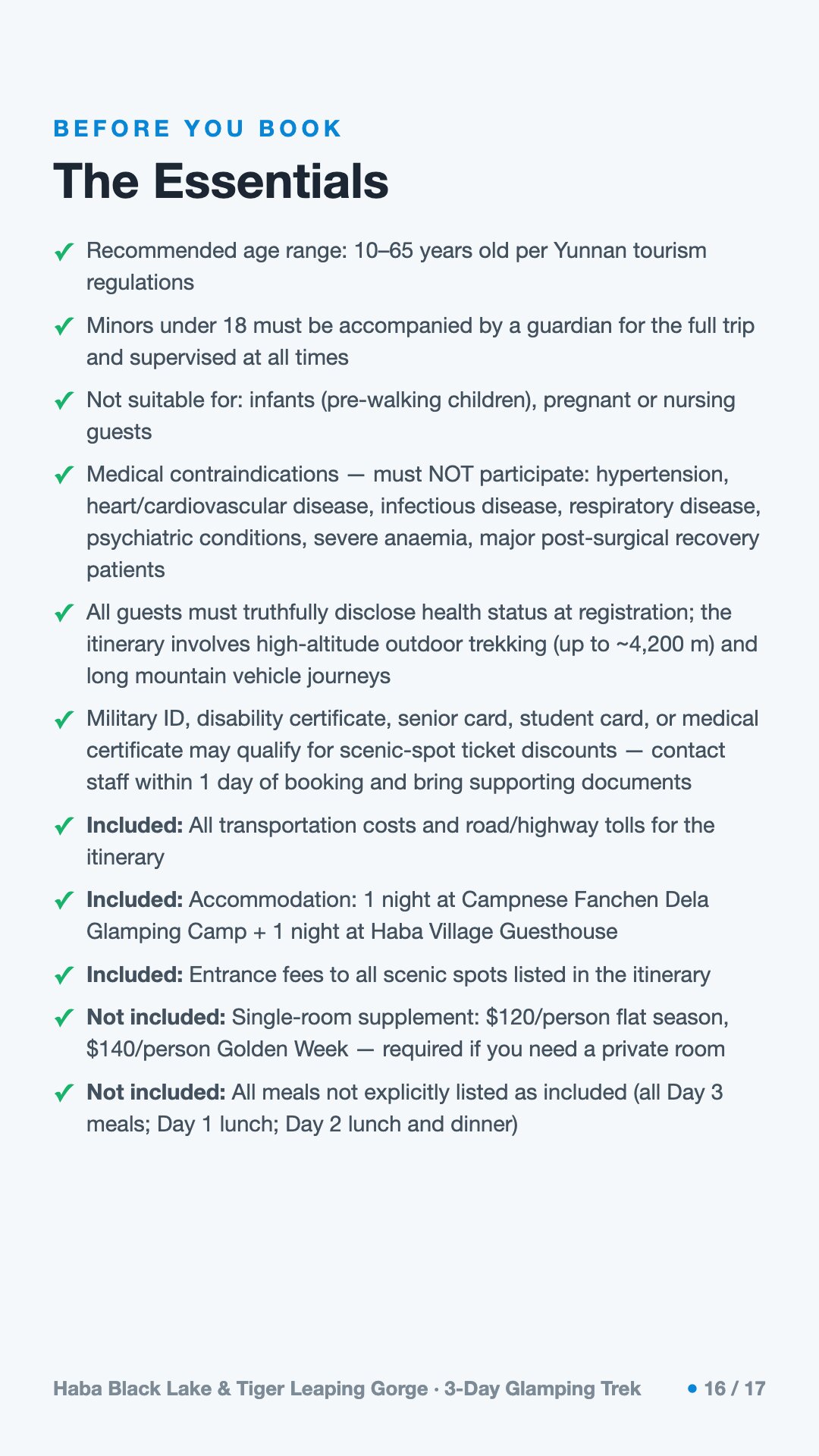 BEFORE YOU BOOK

The Essentials

✓ Recommended age range: 10–65 years old per Yunnan tourism regulations

✓ Minors under 18 must be accompanied by a guardian for the full trip and supervised at all times

✓ Not suitable for: infants (pre-walking children), pregnant or nursing guests

✓ Medical contraindications — must NOT participate: hypertension, heart/cardiovascular disease, infectious disease, respiratory disease, psychiatric conditions, severe anaemia, major post-surgical recovery patients

✓ All guests must truthfully disclose health status at registration; the itinerary involves high-altitude outdoor trekking (up to ~4,200 m) and long mountain vehicle journeys

✓ Military ID, disability certificate, senior card, student card, or medical certificate may qualify for scenic-spot ticket discounts — contact staff within 1 day of booking and bring supporting documents

✓ Included: All transportation costs and road/highway tolls for the itinerary

✓ Included: Accommodation: 1 night at Campnese Fanchen Dela Glamping Camp + 1 night at Haba Village Guesthouse

✓ Included: Entrance fees to all scenic spots listed in the itinerary

✓ Not included: Single-room supplement: $120/person flat season, $140/person Golden Week — required if you need a private room

✓ Not included: All meals not explicitly listed as included (all Day 3 meals; Day 1 lunch; Day 2 lunch and dinner)

Haba Black Lake & Tiger Leaping Gorge · 3-Day Glamping Trek • 16 / 17